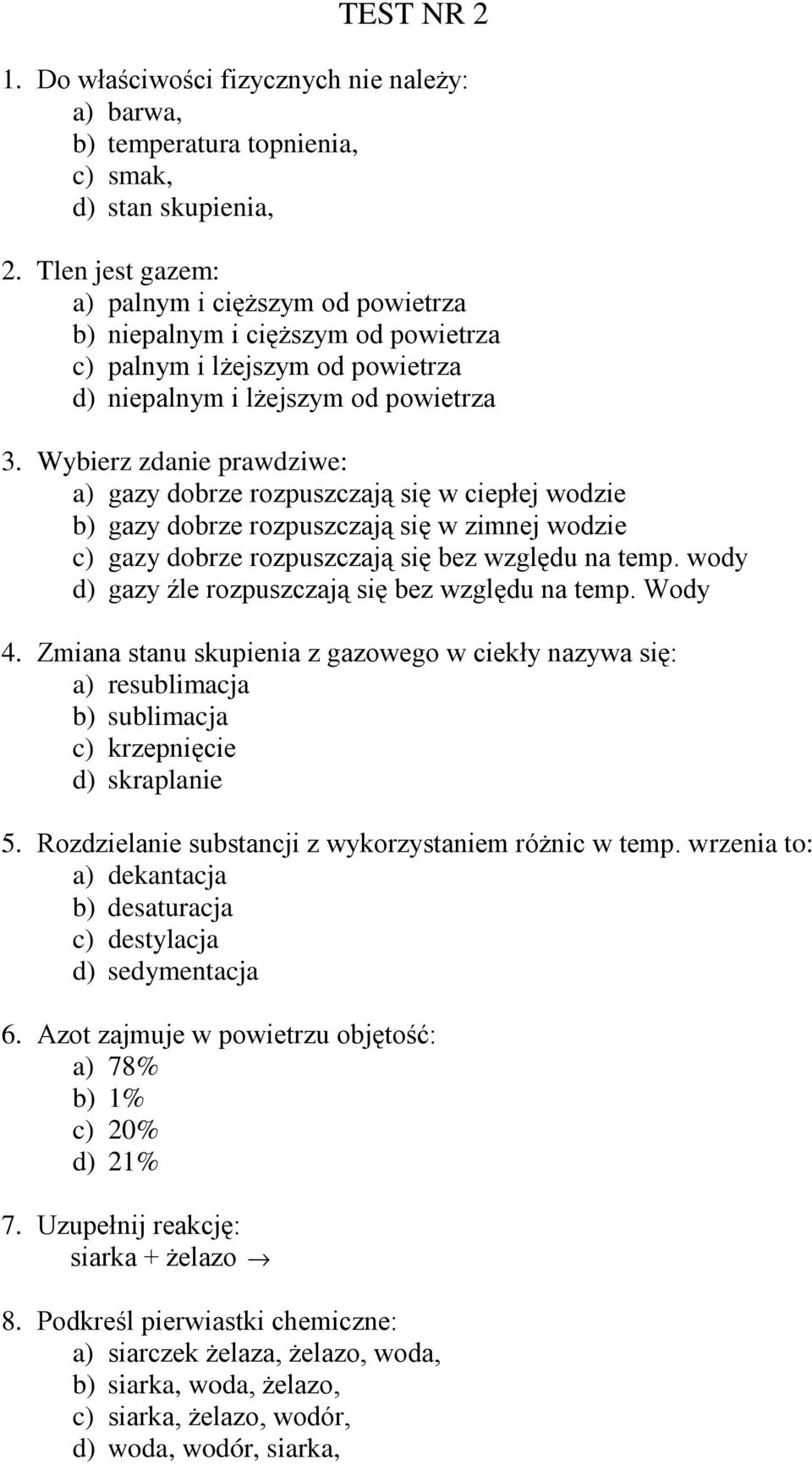 TEST NR 2

1. Do właściwości fizycznych nie należy:
a) barwa,
b) temperatura topnienia,
c) smak,
d) stan skupienia,

2. Tlen jest gazem:
a) palnym i cięższym od powietrza
b) niepalnym i cięższym od powietrza
c) palnym i lżejszym od powietrza
d) niepalnym i lżejszym od powietrza

3. Wybierz zdanie prawdziwe:
a) gazy dobrze rozpuszczają się w ciepłej wodzie
b) gazy dobrze rozpuszczają się w zimnej wodzie
c) gazy dobrze rozpuszczają się bez względu na temp. wody
d) gazy źle rozpuszczają się bez względu na temp. Wody

4. Zmiana stanu skupienia z gazowego w ciekły nazywa się:
a) resublimacja
b) sublimacja
c) krzepnięcie
d) skraplanie

5. Rozdzielanie substancji z wykorzystaniem różnic w temp. wrzenia to:
a) dekantacja
b) desaturacja
c) destylacja
d) sedymentacja

6. Azot zajmuje w powietrzu objętość:
a) 78%
b) 1%
c) 20%
d) 21%

7. Uzupełnij reakcję:
siarka + żelazo $\rightarrow$

8. Podkreśl pierwiastki chemiczne:
a) siarczek żelaza, żelazo, woda,
b) siarka, woda, żelazo,
c) siarka, żelazo, wodór,
d) woda, wodór, siarka,